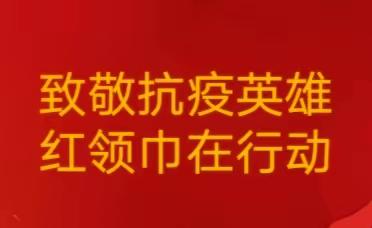 致敬抗疫英雄
红领巾在行动